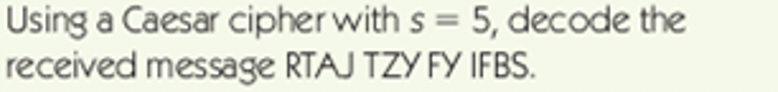 Using a Caesar cipher with $s = 5$, decode the received message RTAJ TZY FY IFBS.